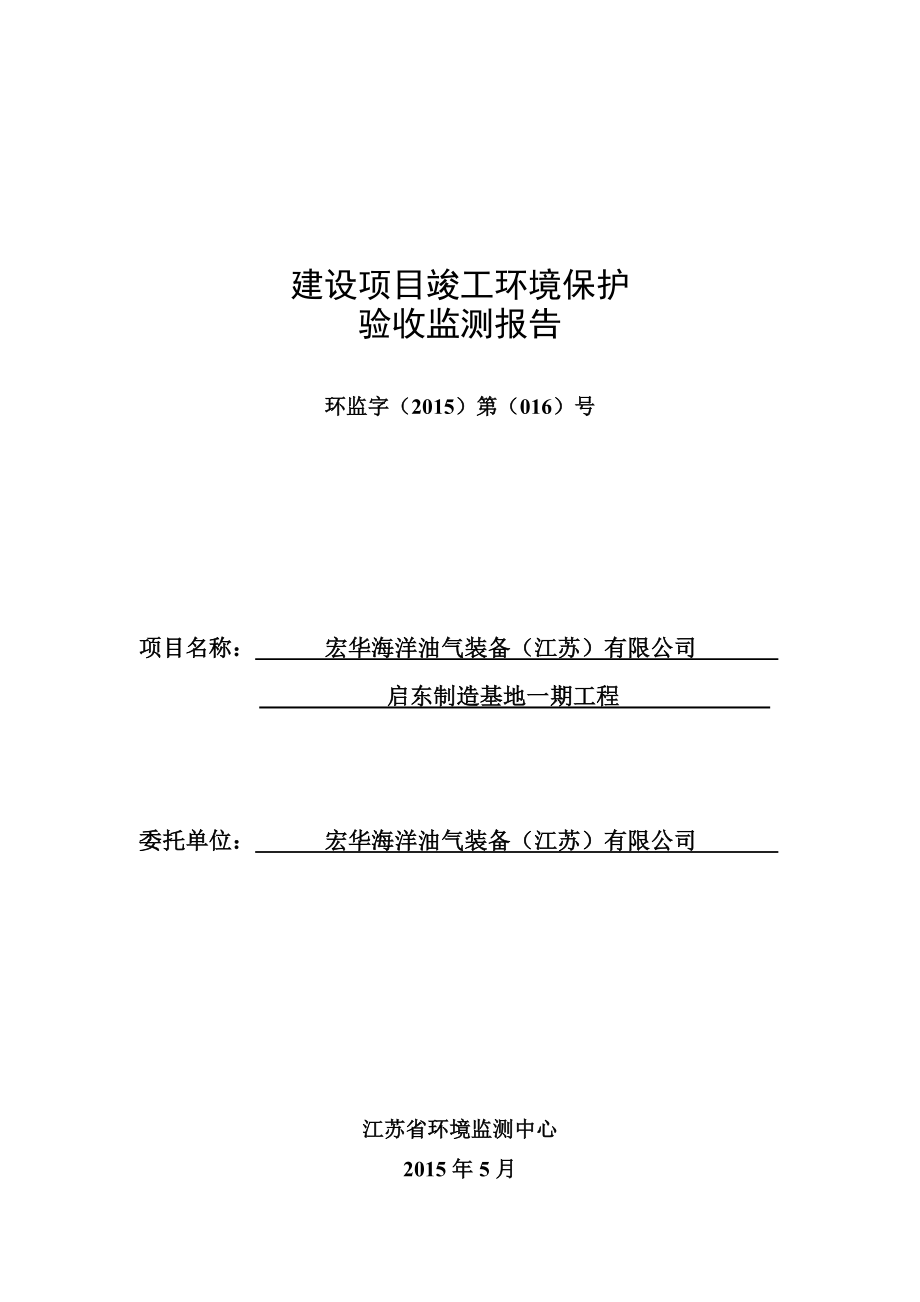 建设项目竣工环境保护
验收监测报告

环监字（2015）第（016）号

项目名称：宏华海洋油气装备（江苏）有限公司
启东制造基地一期工程

委托单位：宏华海洋油气装备（江苏）有限公司

江苏省环境监测中心
2015 年 5 月